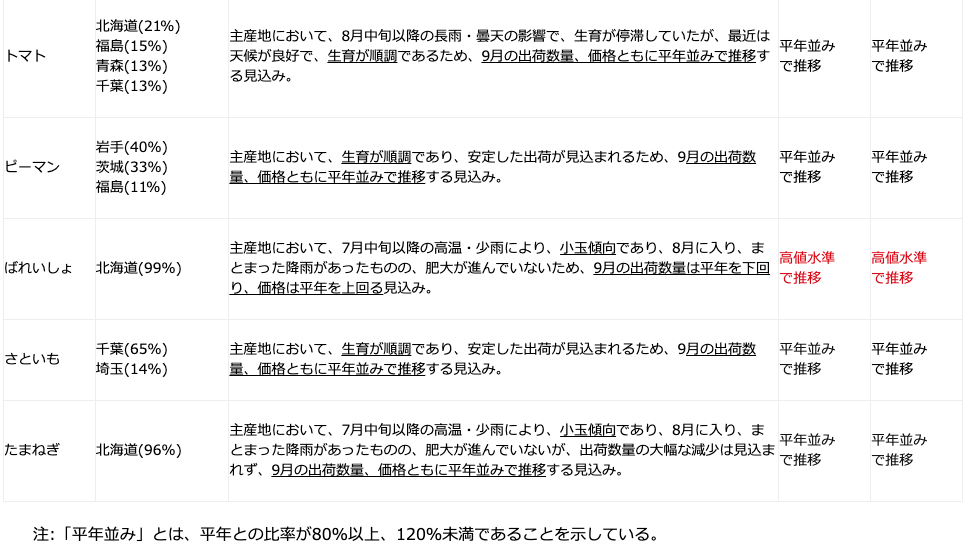 | トマト | 北海道(21%)
福島(15%)
青森(13%)
千葉(13%) | 主産地において、8月中旬以降の長雨・曇天の影響で、生育が停滞していたが、最近は天候が良好で、生育が順調であるため、9月の出荷数量、価格ともに平年並みで推移する見込み。 | 平年並みで推移 | 平年並みで推移 |
|---|---|---|---|---|
| ピーマン | 岩手(40%)
茨城(33%)
福島(11%) | 主産地において、生育が順調であり、安定した出荷が見込まれるため、9月の出荷数量、価格ともに平年並みで推移する見込み。 | 平年並みで推移 | 平年並みで推移 |
| ばれいしょ | 北海道(99%) | 主産地において、7月中旬以降の高温・少雨により、小玉傾向であり、8月に入り、まとまった降雨があったものの、肥大が進んでいないため、9月の出荷数量は平年を下回り、価格は平年を上回る見込み。 | 高値水準で推移 | 高値水準で推移 |
| さといも | 千葉(65%)
埼玉(14%) | 主産地において、生育が順調であり、安定した出荷が見込まれるため、9月の出荷数量、価格ともに平年並みで推移する見込み。 | 平年並みで推移 | 平年並みで推移 |
| たまねぎ | 北海道(96%) | 主産地において、7月中旬以降の高温・少雨により、小玉傾向であり、8月に入り、まとまった降雨があったものの、肥大が進んでいないが、出荷数量の大幅な減少は見込まれず、9月の出荷数量、価格ともに平年並みで推移する見込み。 | 平年並みで推移 | 平年並みで推移 |

注:「平年並み」とは、平年との比率が80%以上、120%未満であることを示している。